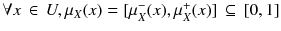 $\forall x \in U, \mu_X(x) = [\mu_X^-(x), \mu_X^+(x)] \subseteq [0, 1]$